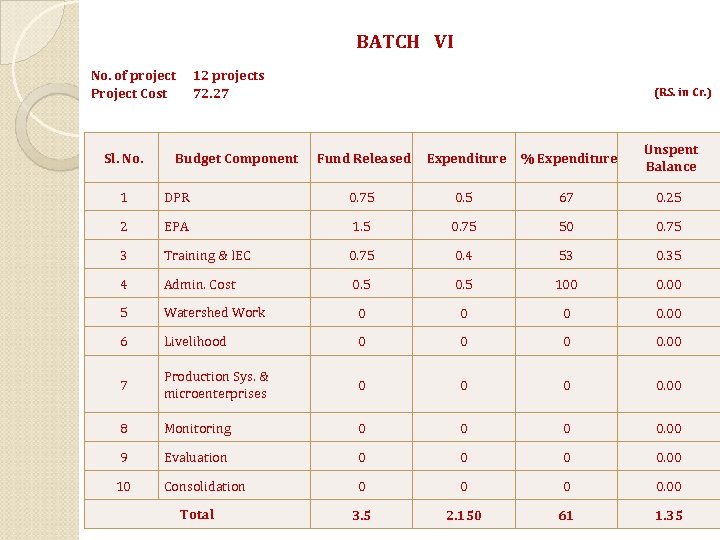 BATCH VI

No. of project 12 projects
Project Cost 72.27

(RS. in Cr.)

| Sl. No. | Budget Component | Fund Released | Expenditure | % Expenditure | Unspent Balance |
|---|---|---|---|---|---|
| 1 | DPR | 0.75 | 0.5 | 67 | 0.25 |
| 2 | EPA | 1.5 | 0.75 | 50 | 0.75 |
| 3 | Training & IEC | 0.75 | 0.4 | 53 | 0.35 |
| 4 | Admin. Cost | 0.5 | 0.5 | 100 | 0.00 |
| 5 | Watershed Work | 0 | 0 | 0 | 0.00 |
| 6 | Livelihood | 0 | 0 | 0 | 0.00 |
| 7 | Production Sys. & microenterprises | 0 | 0 | 0 | 0.00 |
| 8 | Monitoring | 0 | 0 | 0 | 0.00 |
| 9 | Evaluation | 0 | 0 | 0 | 0.00 |
| 10 | Consolidation | 0 | 0 | 0 | 0.00 |
| Total | | 3.5 | 2.150 | 61 | 1.35 |